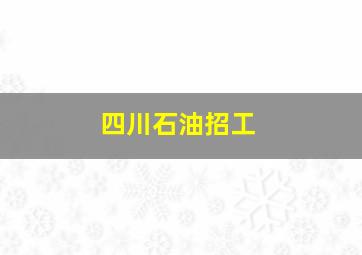 四川石油招工